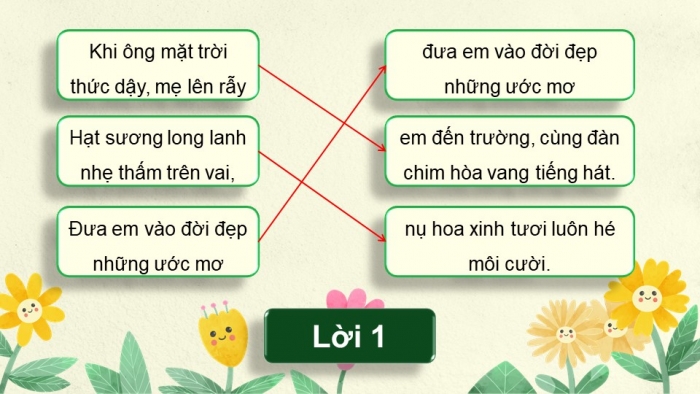 Khi ông mặt trời thức dậy, mẹ lên rẫy

Hạt sương long lanh nhẹ thấm trên vai,

Đưa em vào đời đẹp những ước mơ

đưa em vào đời đẹp những ước mơ

em đến trường, cùng đàn chim hòa vang tiếng hát.

nụ hoa xinh tươi luôn hé môi cười.

Lời 1